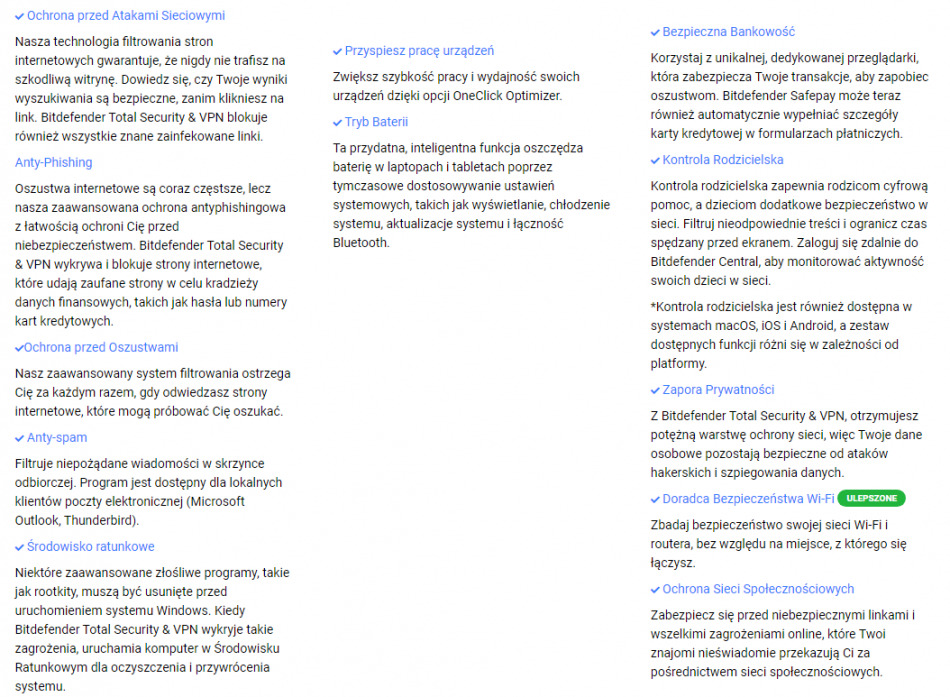 ✔ Ochrona przed Atakami Sieciowymi

Nasza technologia filtrowania stron internetowych gwarantuje, że nigdy nie trafisz na szkodliwą witrynę. Dowiedz się, czy Twoje wyniki wyszukiwania są bezpieczne, zanim klikniesz na link. Bitdefender Total Security & VPN blokuje również wszystkie znane zainfekowane linki.

Anty-Phishing

Oszustwa internetowe są coraz częstsze, lecz nasza zaawansowana ochrona antyphishingowa z łatwością ochroni Cię przed niebezpieczeństwem. Bitdefender Total Security & VPN wykrywa i blokuje strony internetowe, które udają zaufane strony w celu kradzieży danych finansowych, takich jak hasła lub numery kart kredytowych.

✔Ochrona przed Oszustwami

Nasz zaawansowany system filtrowania ostrzega Cię za każdym razem, gdy odwiedzasz strony internetowe, które mogą próbować Cię oszukać.

✔ Anty-spam

Filtruje niepożądane wiadomości w skrzynce odbiorczej. Program jest dostępny dla lokalnych klientów poczty elektronicznej (Microsoft Outlook, Thunderbird).

✔ Środowisko ratunkowe

Niektóre zaawansowane złośliwe programy, takie jak rootkity, muszą być usunięte przed uruchomieniem systemu Windows. Kiedy Bitdefender Total Security & VPN wykryje takie zagrożenia, uruchamia komputer w Środowisku Ratunkowym dla oczyszczenia i przywrócenia systemu.

✔ Przyspiesz pracę urządzeń

Zwiększ szybkość pracy i wydajność swoich urządzeń dzięki opcji OneClick Optimizer.

✔ Tryb Baterii

Ta przydatna, inteligentna funkcja oszczędza baterię w laptopach i tabletach poprzez tymczasowe dostosowywanie ustawień systemowych, takich jak wyświetlanie, chłodzenie systemu, aktualizacje systemu i łączność Bluetooth.

✔ Bezpieczna Bankowość

Korzystaj z unikalnej, dedykowanej przeglądarki, która zabezpiecza Twoje transakcje, aby zapobiec oszustwom. Bitdefender Safepay może teraz również automatycznie wypełniać szczegóły karty kredytowej w formularzach płatniczych.

✔ Kontrola Rodzicielska

Kontrola rodzicielska zapewnia rodzicom cyfrową pomoc, a dzieciom dodatkowe bezpieczeństwo w sieci. Filtruj nieodpowiednie treści i ogranicz czas spędzany przed ekranem. Zaloguj się zdalnie do Bitdefender Central, aby monitorować aktywność swoich dzieci w sieci.

*Kontrola rodzicielska jest również dostępna w systemach macOS, iOS i Android, a zestaw dostępnych funkcji różni się w zależności od platformy.

✔ Zapora Prywatności

Z Bitdefender Total Security & VPN, otrzymujesz potężną warstwę ochrony sieci, więc Twoje dane osobowe pozostają bezpieczne od ataków hakerskich i szpiegowania danych.

✔ Doradca Bezpieczeństwa Wi-Fi ULEPSZONE

Zbadaj bezpieczeństwo swojej sieci Wi-Fi i routera, bez względu na miejsce, z którego się łączysz.

✔ Ochrona Sieci Społecznościowych

Zabezpiecz się przed niebezpiecznymi linkami i wszelkimi zagrożeniami online, które Twoi znajomi nieświadomie przekazują Ci za pośrednictwem sieci społecznościowych.